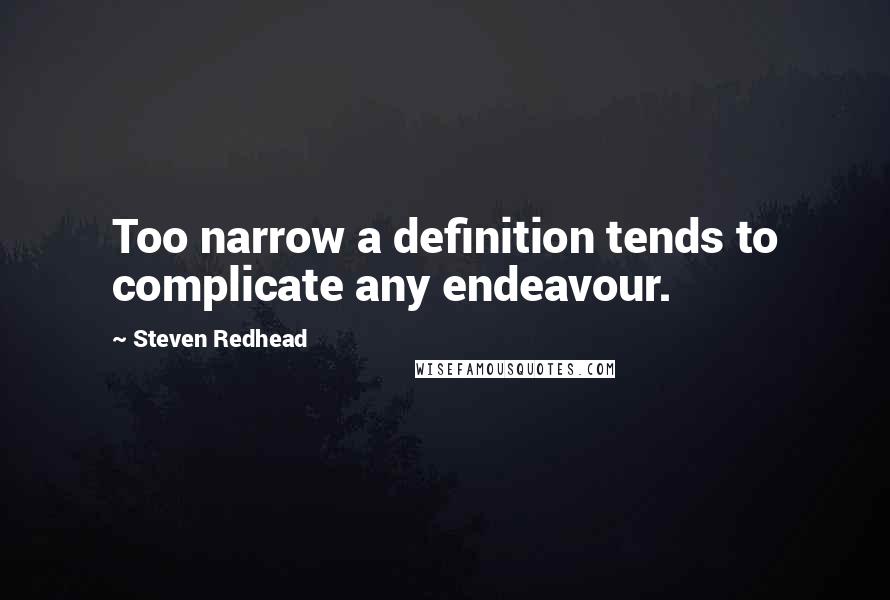 Too narrow a definition tends to complicate any endeavour.

~ Steven Redhead

WISEFAMOUSQUOTES.COM